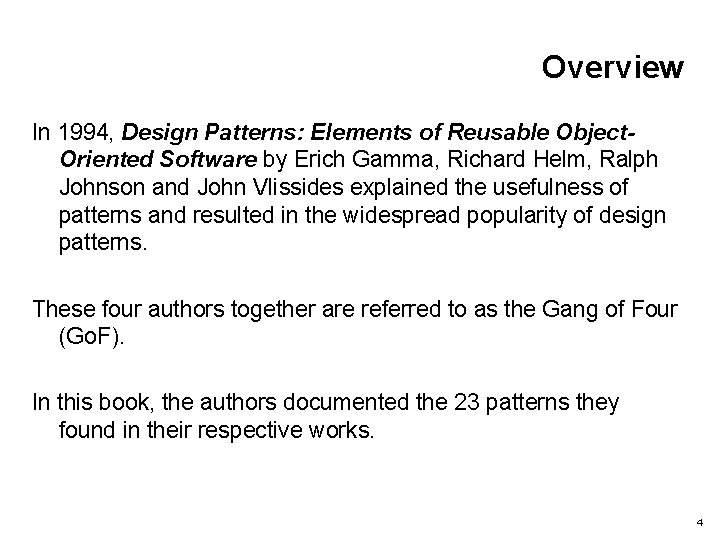 Overview

In 1994, Design Patterns: Elements of Reusable Object-Oriented Software by Erich Gamma, Richard Helm, Ralph Johnson and John Vlissides explained the usefulness of patterns and resulted in the widespread popularity of design patterns.

These four authors together are referred to as the Gang of Four (GoF).

In this book, the authors documented the 23 patterns they found in their respective works.

4